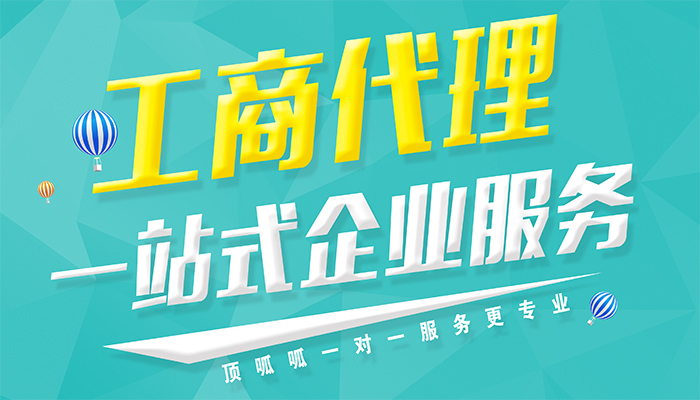 工商代理

一站式企业服务

顶呱呱一对一服务更专业